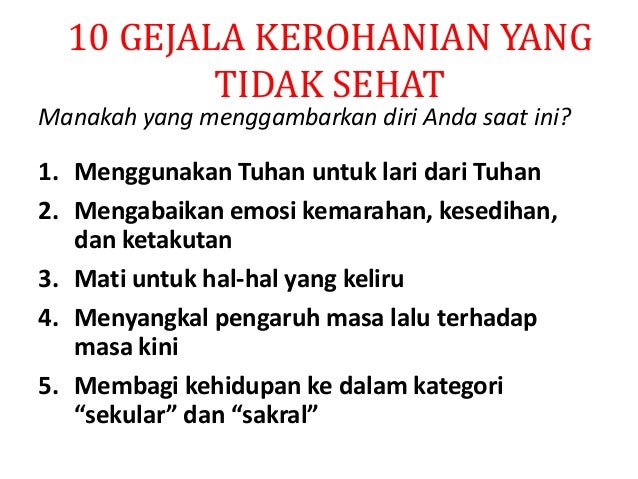 10 GEJALA KEROHANIAN YANG TIDAK SEHAT

Manakah yang menggambarkan diri Anda saat ini?

1. Menggunakan Tuhan untuk lari dari Tuhan
2. Mengabaikan emosi kemarahan, kesedihan, dan ketakutan
3. Mati untuk hal-hal yang keliru
4. Menyangkal pengaruh masa lalu terhadap masa kini
5. Membagi kehidupan ke dalam kategori "sekular" dan "sakral"